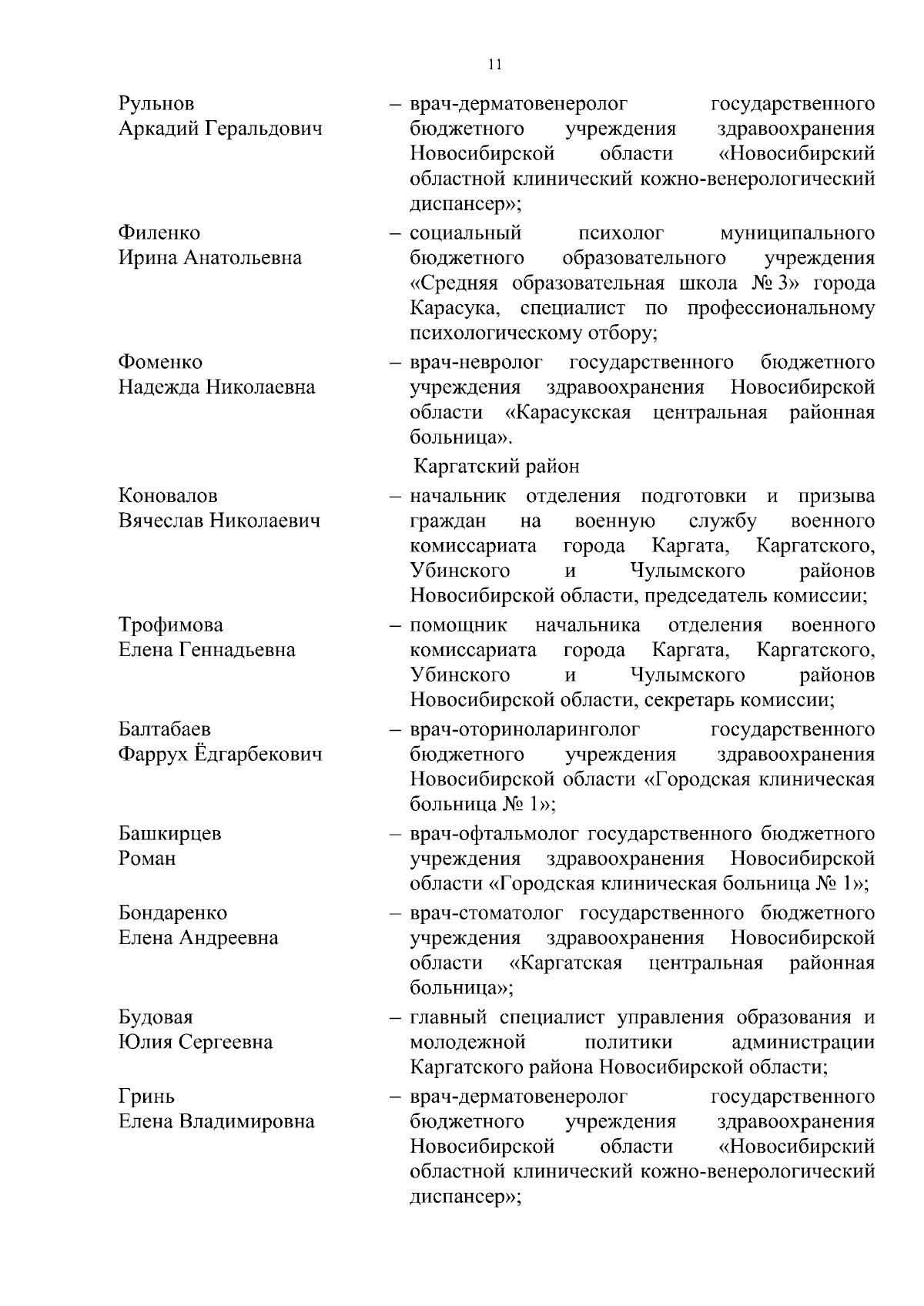 11

Рульнов Аркадий Геральдович – врач-дерматовенеролог государственного бюджетного учреждения здравоохранения Новосибирской области «Новосибирский областной клинический кожно-венерологический диспансер»;

Филенко Ирина Анатольевна – социальный психолог муниципального бюджетного образовательного учреждения «Средняя образовательная школа № 3» города Карасука, специалист по профессиональному психологическому отбору;

Фоменко Надежда Николаевна – врач-невролог государственного бюджетного учреждения здравоохранения Новосибирской области «Карасукская центральная районная больница».

Каргатский район

Коновалов Вячеслав Николаевич – начальник отделения подготовки и призыва граждан на военную службу военного комиссариата города Каргата, Каргатского, Убинского и Чулымского районов Новосибирской области, председатель комиссии;

Трофимова Елена Геннадьевна – помощник начальника отделения военного комиссариата города Каргата, Каргатского, Убинского и Чулымского районов Новосибирской области, секретарь комиссии;

Балтабаев Фаррух Ёдгарбекович – врач-оториноларинголог государственного бюджетного учреждения здравоохранения Новосибирской области «Городская клиническая больница № 1»;

Башкирцев Роман – врач-офтальмолог государственного бюджетного учреждения здравоохранения Новосибирской области «Городская клиническая больница № 1»;

Бондаренко Елена Андреевна – врач-стоматолог государственного бюджетного учреждения здравоохранения Новосибирской области «Каргатская центральная районная больница»;

Будовая Юлия Сергеевна – главный специалист управления образования и молодежной политики администрации Каргатского района Новосибирской области;

Гринь Елена Владимировна – врач-дерматовенеролог государственного бюджетного учреждения здравоохранения Новосибирской области «Новосибирский областной клинический кожно-венерологический диспансер»;